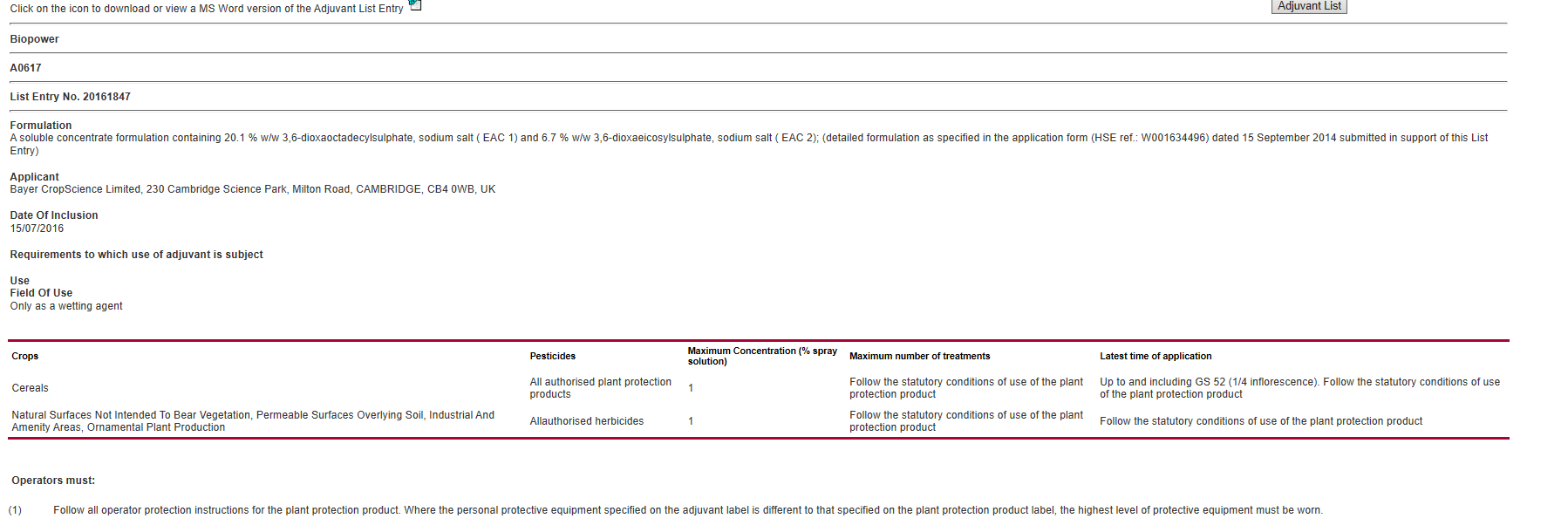 Click on the icon to download or view a MS Word version of the Adjuvant List Entry

Adjuvant List

Biopower

A0617

List Entry No. 20161847

Formulation
A soluble concentrate formulation containing 20.1 % w/w 3,6-dioxaoctadecylsulphate, sodium salt ( EAC 1) and 6.7 % w/w 3,6-dioxaeicosylsulphate, sodium salt ( EAC 2); (detailed formulation as specified in the application form (HSE ref.: W001634496) dated 15 September 2014 submitted in support of this List Entry)

Applicant
Bayer CropScience Limited, 230 Cambridge Science Park, Milton Road, CAMBRIDGE, CB4 0WB, UK

Date Of Inclusion
15/07/2016

Requirements to which use of adjuvant is subject

Use
Field Of Use
Only as a wetting agent

| Crops | Pesticides | Maximum Concentration (% spray solution) | Maximum number of treatments | Latest time of application |
|---|---|---|---|---|
| Cereals | All authorised plant protection products | 1 | Follow the statutory conditions of use of the plant protection product | Up to and including GS 52 (1/4 inflorescence). Follow the statutory conditions of use of the plant protection product |
| Natural Surfaces Not Intended To Bear Vegetation, Permeable Surfaces Overlying Soil, Industrial And Amenity Areas, Ornamental Plant Production | Allauthorised herbicides | 1 | Follow the statutory conditions of use of the plant protection product | Follow the statutory conditions of use of the plant protection product |

Operators must:

(1) Follow all operator protection instructions for the plant protection product. Where the personal protective equipment specified on the adjuvant label is different to that specified on the plant protection product label, the highest level of protective equipment must be worn.